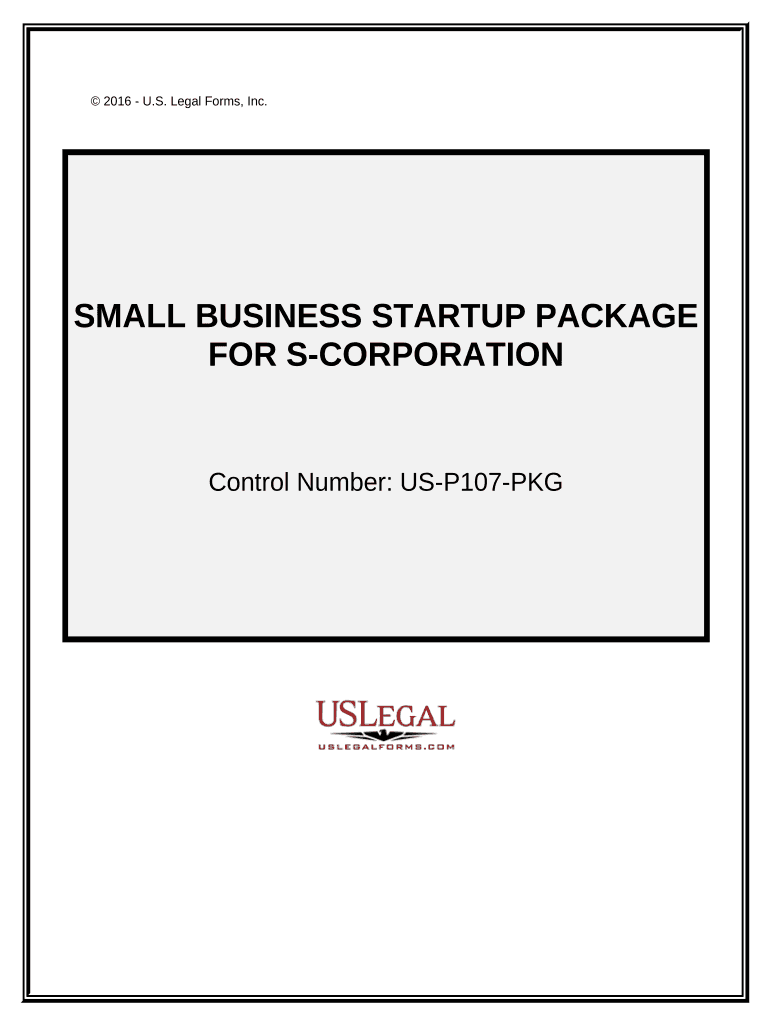 © 2016 - U.S. Legal Forms, Inc.

SMALL BUSINESS STARTUP PACKAGE FOR S-CORPORATION

Control Number: US-P107-PKG

USLEGAL
USLEGALFORMS.COM